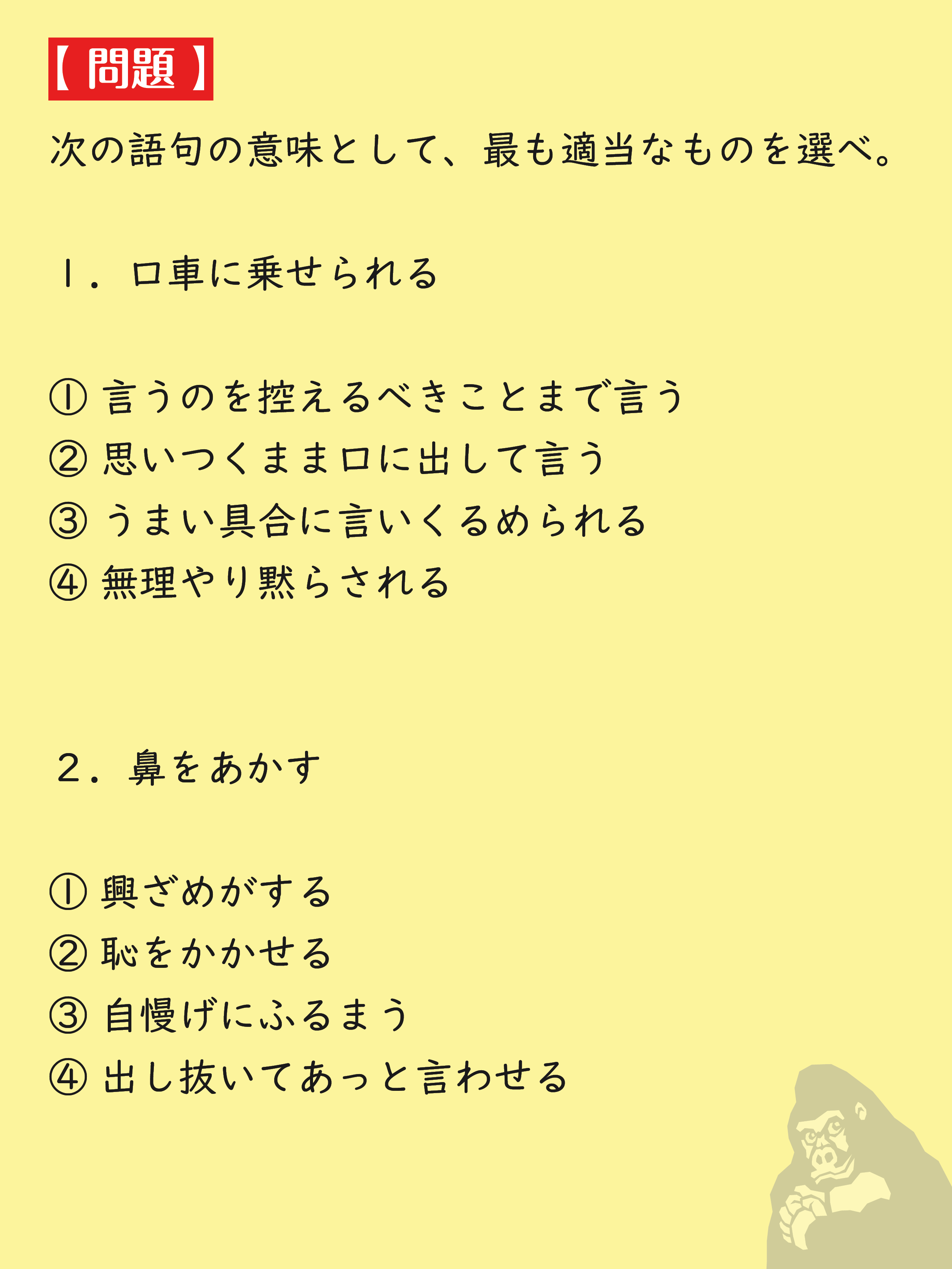 【問題】

次の語句の意味として、最も適当なものを選べ。

１．口車に乗せられる

① 言うのを控えるべきことまで言う
② 思いつくまま口に出して言う
③ うまい具合に言いくるめられる
④ 無理やり黙らされる

２．鼻をあかす

① 興ざめがする
② 恥をかかせる
③ 自慢げにふるまう
④ 出し抜いてあっと言わせる